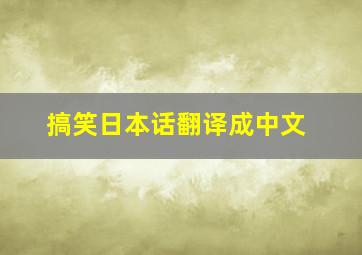 搞笑日本话翻译成中文